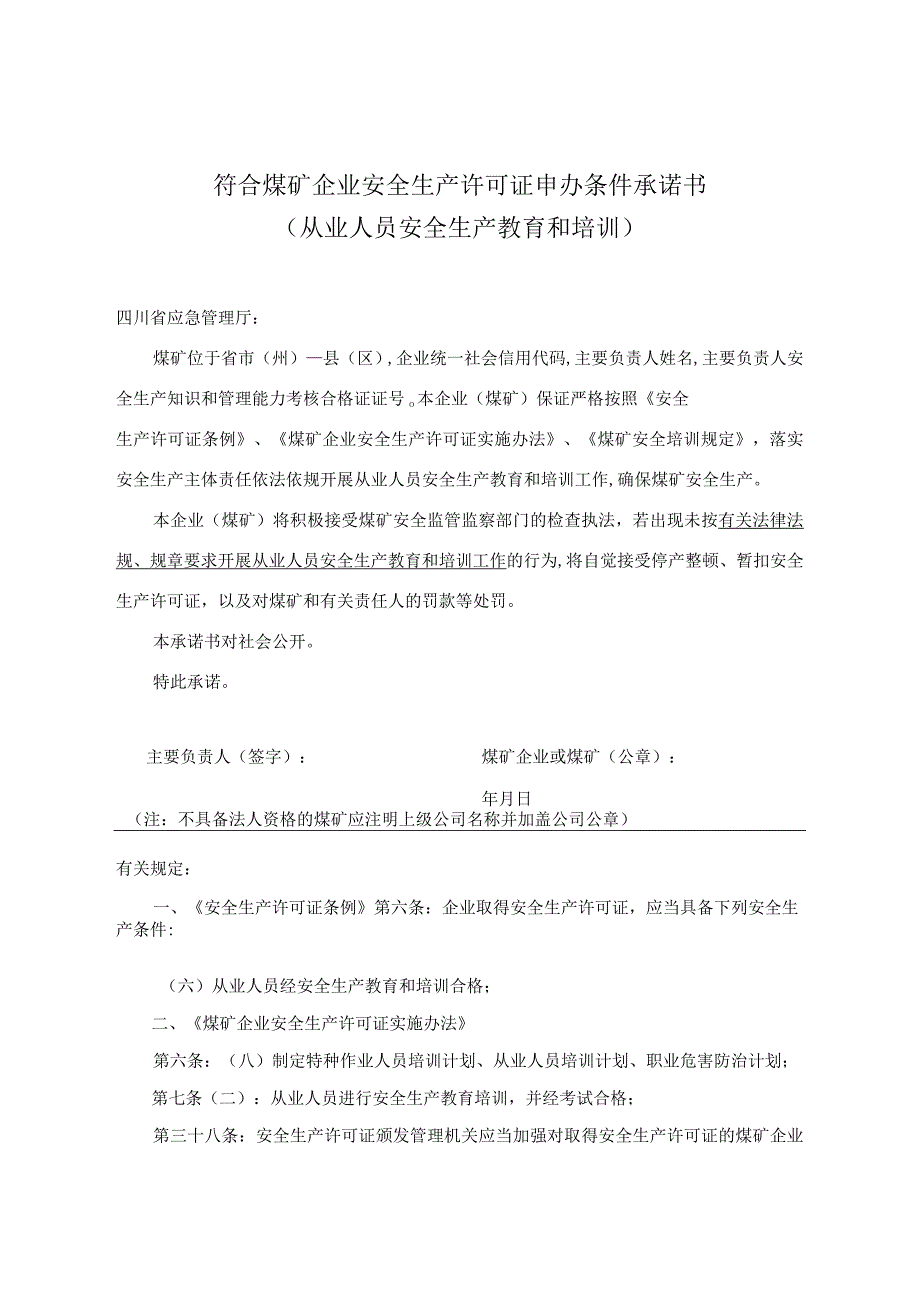 符合煤矿企业安全生产许可证申办条件承诺书
（从业人员安全生产教育和培训）

四川省应急管理厅：

煤矿位于省市（州）—县（区），企业统一社会信用代码，主要负责人姓名，主要负责人安全生产知识和管理能力考核合格证证号。本企业（煤矿）保证严格按照《安全生产许可证条例》、《煤矿企业安全生产许可证实施办法》、《煤矿安全培训规定》，落实安全生产主体责任依法依规开展从业人员安全生产教育和培训工作，确保煤矿安全生产。

本企业（煤矿）将积极接受煤矿安全监管监察部门的检查执法，若出现未按有关法律法规、规章要求开展从业人员安全生产教育和培训工作的行为，将自觉接受停产整顿、暂扣安全生产许可证，以及对煤矿和有关责任人的罚款等处罚。

本承诺书对社会公开。

特此承诺。

主要负责人（签字）：

煤矿企业或煤矿（公章）：

年月日

（注：不具备法人资格的煤矿应注明上级公司名称并加盖公司公章）

有关规定：

一、《安全生产许可证条例》第六条：企业取得安全生产许可证，应当具备下列安全生产条件：

（六）从业人员经安全生产教育和培训合格；

二、《煤矿企业安全生产许可证实施办法》

第六条：（八）制定特种作业人员培训计划、从业人员培训计划、职业危害防治计划；

第七条（二）：从业人员进行安全生产教育培训，并经考试合格；

第三十八条：安全生产许可证颁发管理机关应当加强对取得安全生产许可证的煤矿企业